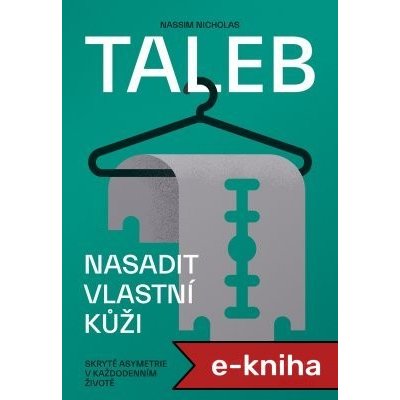 NASSIM NICHOLAS

TALEB

NASADIT VLASTNÍ KŮŽI

SKRYTÉ ASYMETRIE V KAŽDODENNÍM ŽIVOTĚ

e-kniha